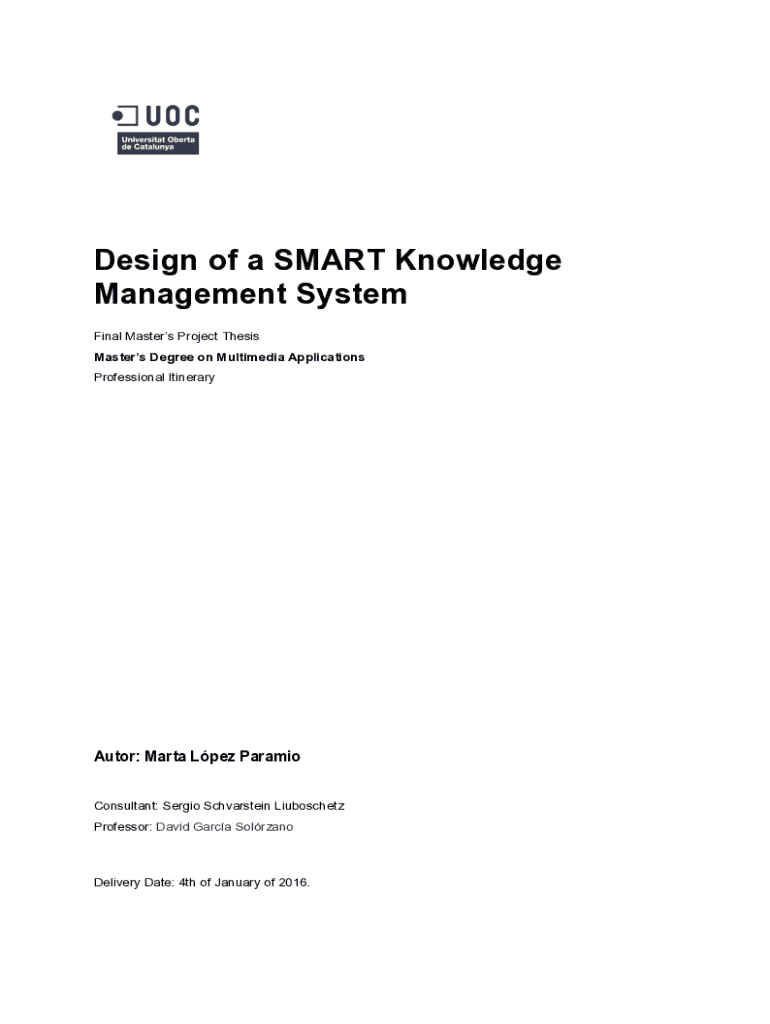 UOC
Universitat Oberta de Catalunya

Design of a SMART Knowledge Management System

Final Master's Project Thesis
Master's Degree on Multimedia Applications
Professional Itinerary

Autor: Marta López Paramio

Consultant: Sergio Schvarstein Liuboschetz
Professor: David García Solórzano

Delivery Date: 4th of January of 2016.